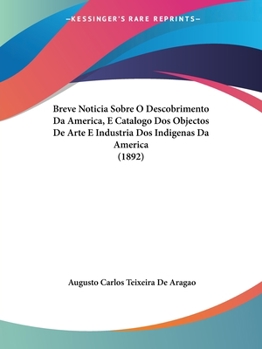 —KESSINGER'S RARE REPRINTS—

Breve Noticia Sobre O Descobrimento Da America, E Catalogo Dos Objectos De Arte E Industria Dos Indigenas Da America
(1892)

Augusto Carlos Teixeira De Aragao